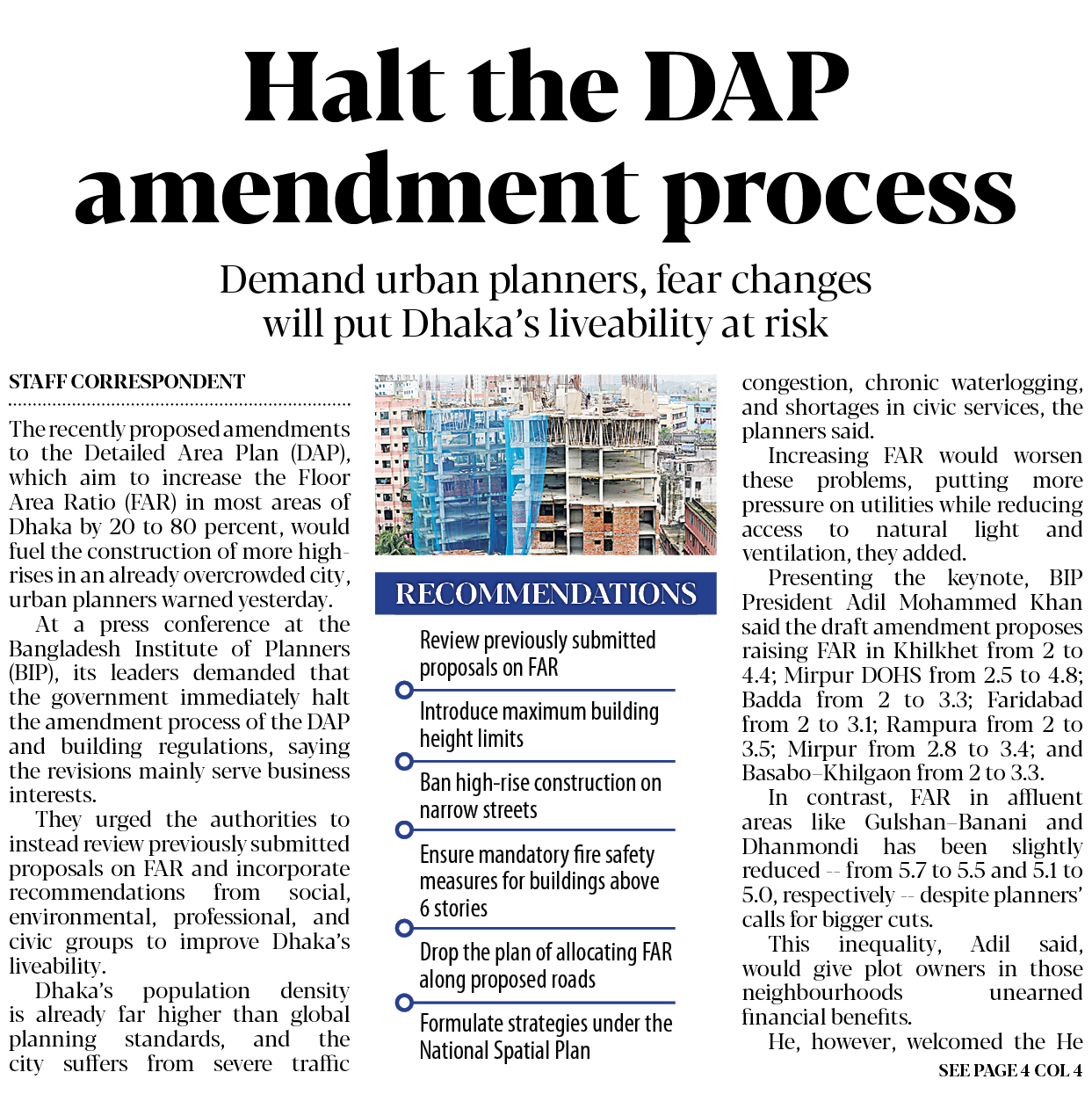 Halt the DAP amendment process

Demand urban planners, fear changes will put Dhaka's liveability at risk

STAFF CORRESPONDENT

The recently proposed amendments to the Detailed Area Plan (DAP), which aim to increase the Floor Area Ratio (FAR) in most areas of Dhaka by 20 to 80 percent, would fuel the construction of more high-rises in an already overcrowded city, urban planners warned yesterday.

At a press conference at the Bangladesh Institute of Planners (BIP), its leaders demanded that the government immediately halt the amendment process of the DAP and building regulations, saying the revisions mainly serve business interests.

They urged the authorities to instead review previously submitted proposals on FAR and incorporate recommendations from social, environmental, professional, and civic groups to improve Dhaka's liveability.

Dhaka's population density is already far higher than global planning standards, and the city suffers from severe traffic

RECOMMENDATIONS

Review previously submitted proposals on FAR

Introduce maximum building height limits

Ban high-rise construction on narrow streets

Ensure mandatory fire safety measures for buildings above 6 stories

Drop the plan of allocating FAR along proposed roads

Formulate strategies under the National Spatial Plan

congestion, chronic waterlogging, and shortages in civic services, the planners said.

Increasing FAR would worsen these problems, putting more pressure on utilities while reducing access to natural light and ventilation, they added.

Presenting the keynote, BIP President Adil Mohammed Khan said the draft amendment proposes raising FAR in Khilkhet from 2 to 4.4; Mirpur DOHS from 2.5 to 4.8; Badda from 2 to 3.3; Faridabad from 2 to 3.1; Rampura from 2 to 3.5; Mirpur from 2.8 to 3.4; and Basabo–Khilgaon from 2 to 3.3.

In contrast, FAR in affluent areas like Gulshan–Banani and Dhanmondi has been slightly reduced -- from 5.7 to 5.5 and 5.1 to 5.0, respectively -- despite planners' calls for bigger cuts.

This inequality, Adil said, would give plot owners in those neighbourhoods unearned financial benefits.

He, however, welcomed the He

SEE PAGE 4 COL 4